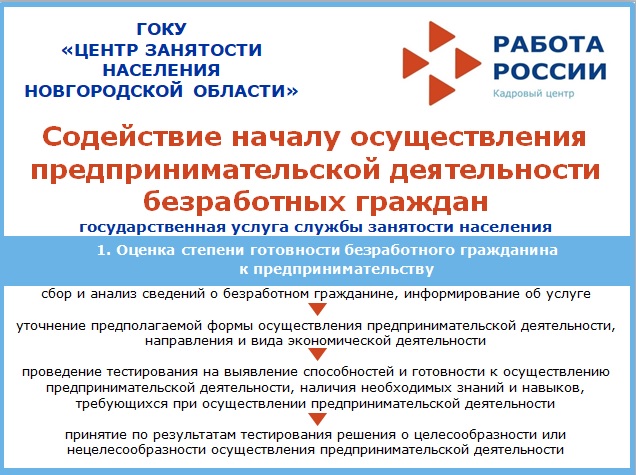 ГОКУ
«ЦЕНТР ЗАНЯТОСТИ НАСЕЛЕНИЯ НОВГОРОДСКОЙ ОБЛАСТИ»

РАБОТА РОССИИ
Кадровый центр

Содействие началу осуществления предпринимательской деятельности безработных граждан

государственная услуга службы занятости населения

1. Оценка степени готовности безработного гражданина к предпринимательству

сбор и анализ сведений о безработном гражданине, информирование об услуге

уточнение предполагаемой формы осуществления предпринимательской деятельности, направления и вида экономической деятельности

проведение тестирования на выявление способностей и готовности к осуществлению предпринимательской деятельности, наличия необходимых знаний и навыков, требующихся при осуществлении предпринимательской деятельности

принятие по результатам тестирования решения о целесообразности или нецелесообразности осуществления предпринимательской деятельности